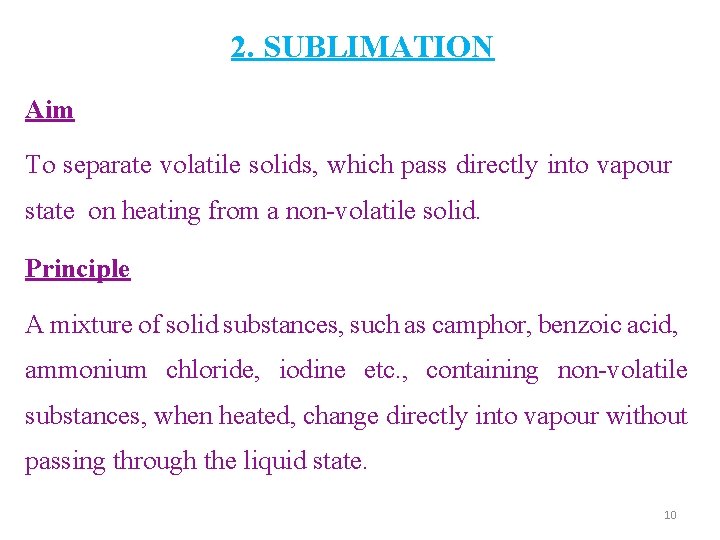 2. SUBLIMATION

Aim

To separate volatile solids, which pass directly into vapour state on heating from a non-volatile solid.

Principle

A mixture of solid substances, such as camphor, benzoic acid, ammonium chloride, iodine etc., containing non-volatile substances, when heated, change directly into vapour without passing through the liquid state.

10